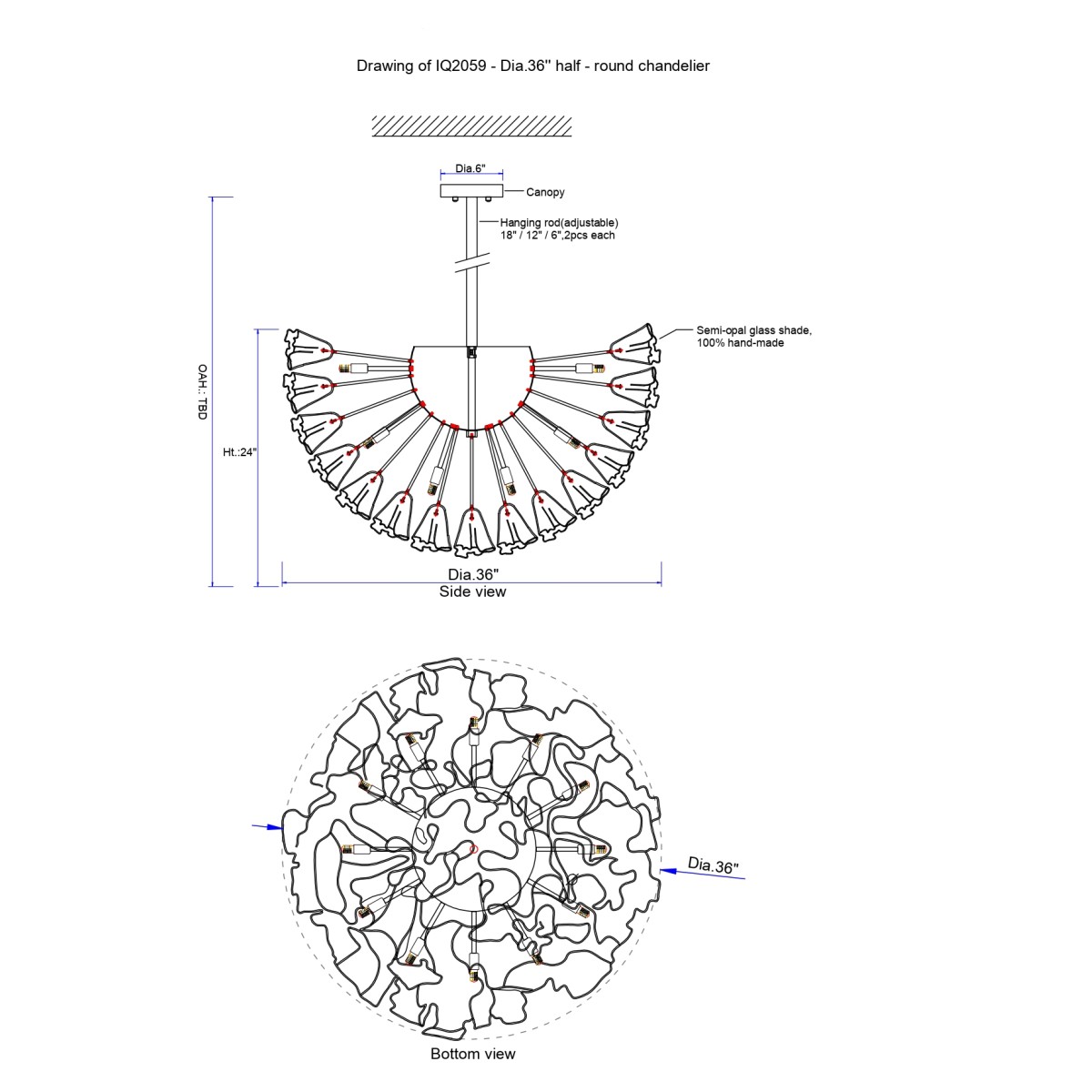 Drawing of IQ2059 - Dia.36'' half - round chandelier

Dia.6"

Canopy

Hanging rod(adjustable) 18" / 12" / 6",2pcs each

Semi-opal glass shade, 100% hand-made

OAH.: TBD

Ht.:24"

Dia.36"

Side view

Dia.36"

Bottom view